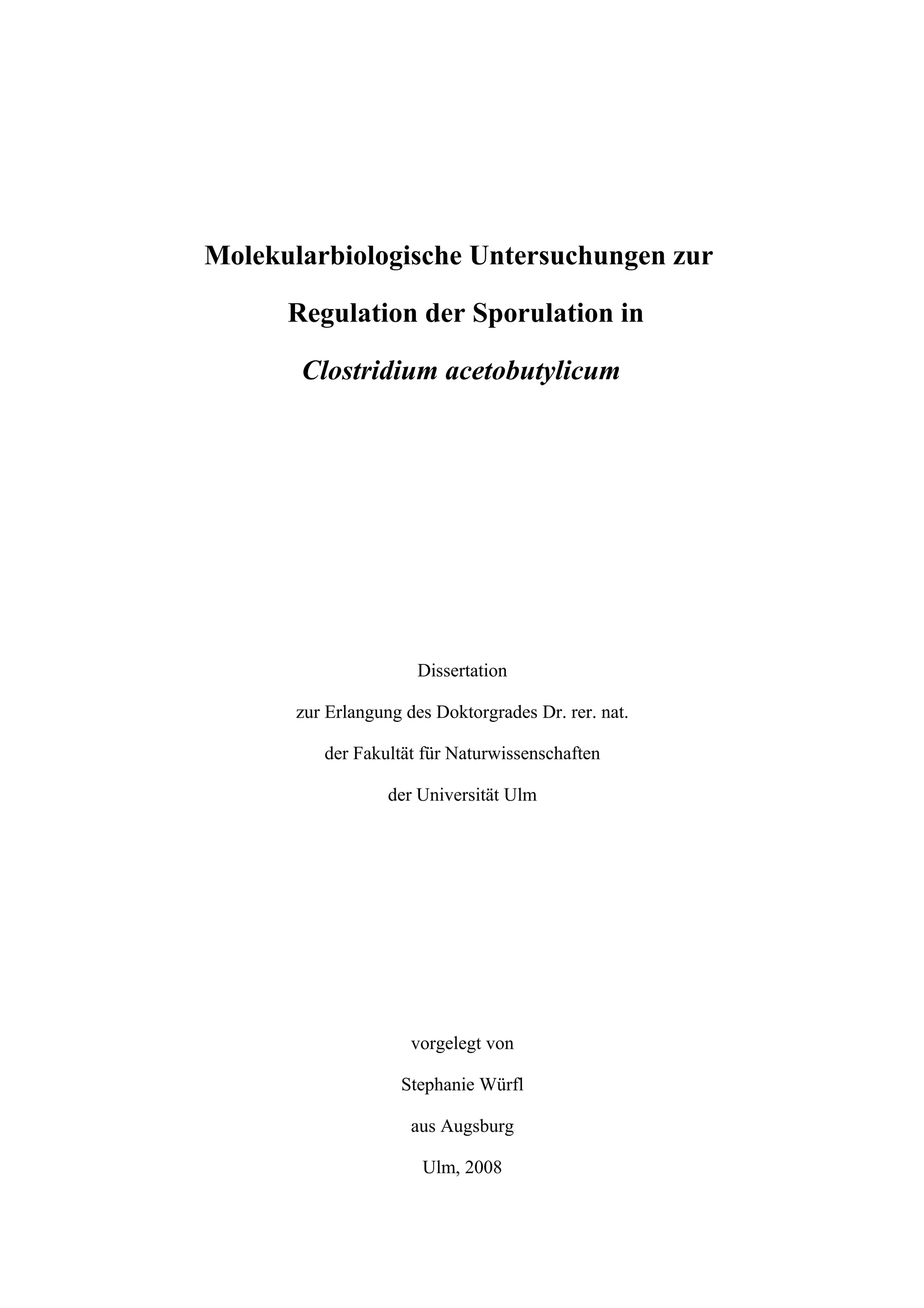 Molekularbiologische Untersuchungen zur

Regulation der Sporulation in

Clostridium acetobutylicum

Dissertation

zur Erlangung des Doktorgrades Dr. rer. nat.

der Fakultät für Naturwissenschaften

der Universität Ulm

vorgelegt von

Stephanie Würfl

aus Augsburg

Ulm, 2008